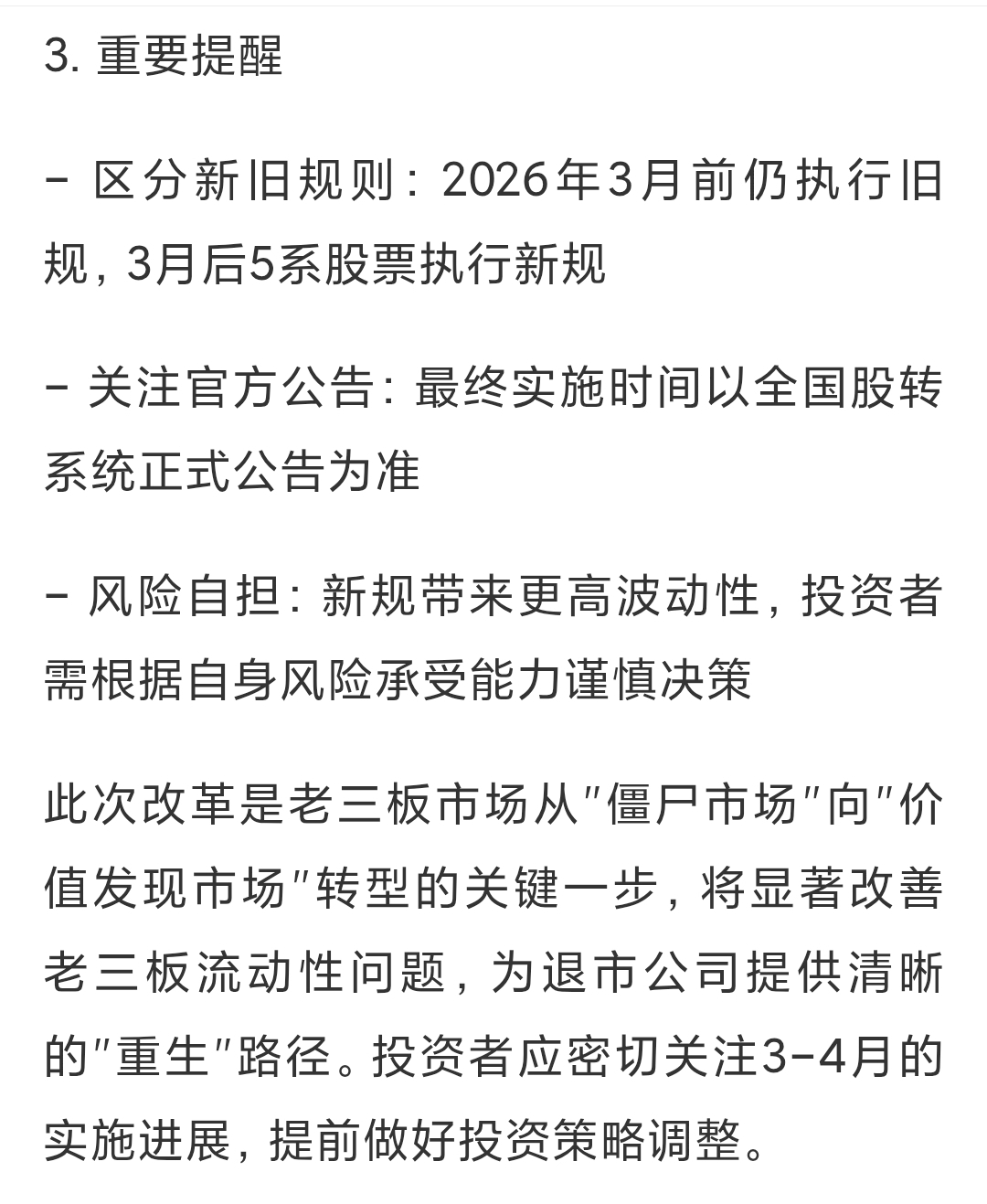 3. 重要提醒

- 区分新旧规则：2026年3月前仍执行旧规，3月后5系股票执行新规

- 关注官方公告：最终实施时间以全国股转系统正式公告为准

- 风险自担：新规带来更高波动性，投资者需根据自身风险承受能力谨慎决策

此次改革是老三板市场从"僵尸市场"向"价值发现市场"转型的关键一步，将显著改善老三板流动性问题，为退市公司提供清晰的"重生"路径。投资者应密切关注3-4月的实施进展，提前做好投资策略调整。